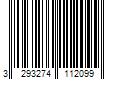 3 293274 112099